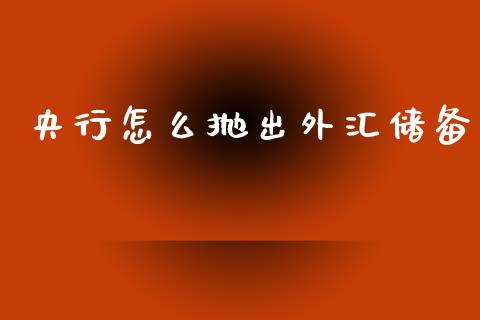 央行怎么抛出外汇储备